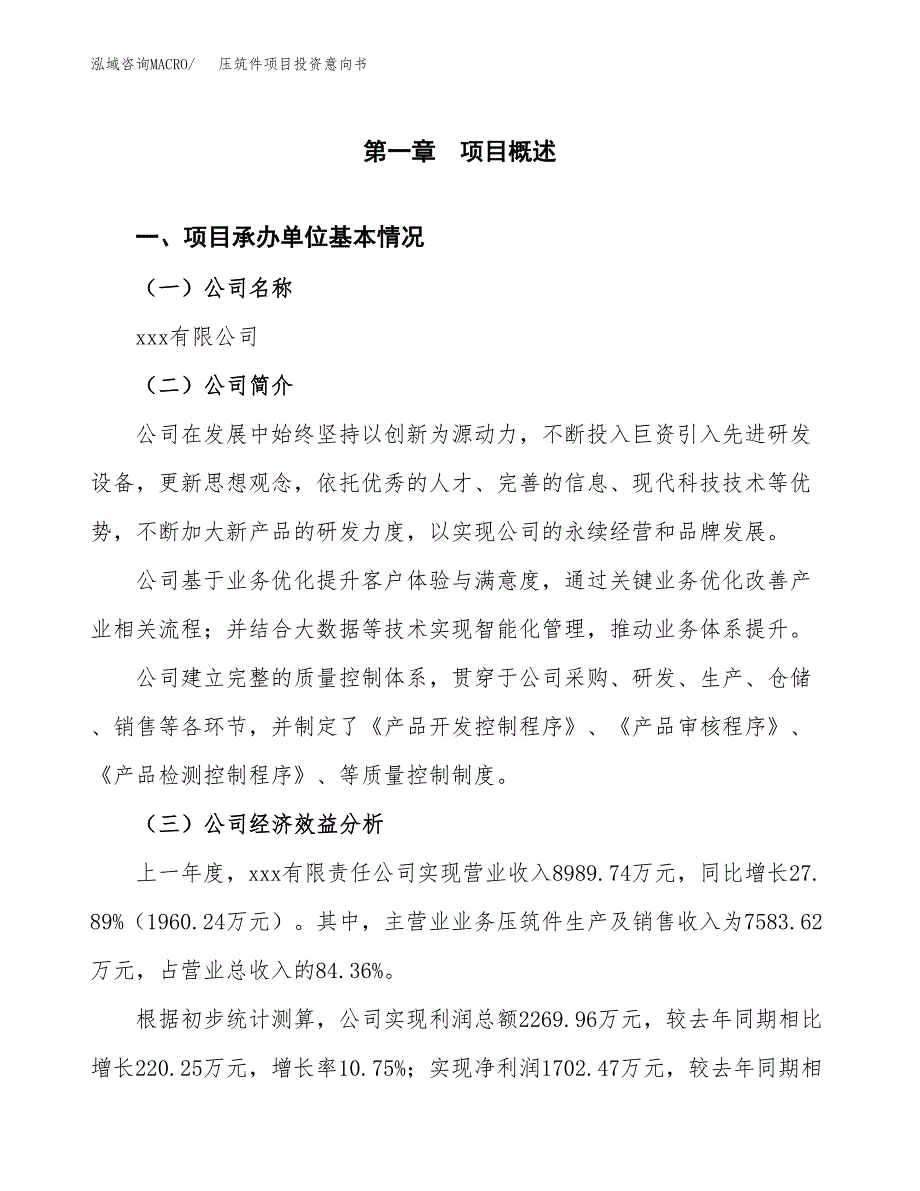 泓域咨询MACRO/　压筑件项目投资意向书

第一章　项目概述

一、项目承办单位基本情况

（一）公司名称

xxx有限公司

（二）公司简介

公司在发展中始终坚持以创新为源动力，不断投入巨资引入先进研发设备，更新思想观念，依托优秀的人才、完善的信息、现代科技技术等优势，不断加大新产品的研发力度，以实现公司的永续经营和品牌发展。

公司基于业务优化提升客户体验与满意度，通过关键业务优化改善产业相关流程；并结合大数据等技术实现智能化管理，推动业务体系提升。

公司建立完整的质量控制体系，贯穿于公司采购、研发、生产、仓储、销售等各环节，并制定了《产品开发控制程序》、《产品审核程序》、《产品检测控制程序》、等质量控制制度。

（三）公司经济效益分析

上一年度，xxx有限责任公司实现营业收入8989.74万元，同比增长27.89%（1960.24万元）。其中，主营业业务压筑件生产及销售收入为7583.62万元，占营业总收入的84.36%。

根据初步统计测算，公司实现利润总额2269.96万元，较去年同期相比增长220.25万元，增长率10.75%；实现净利润1702.47万元，较去年同期相